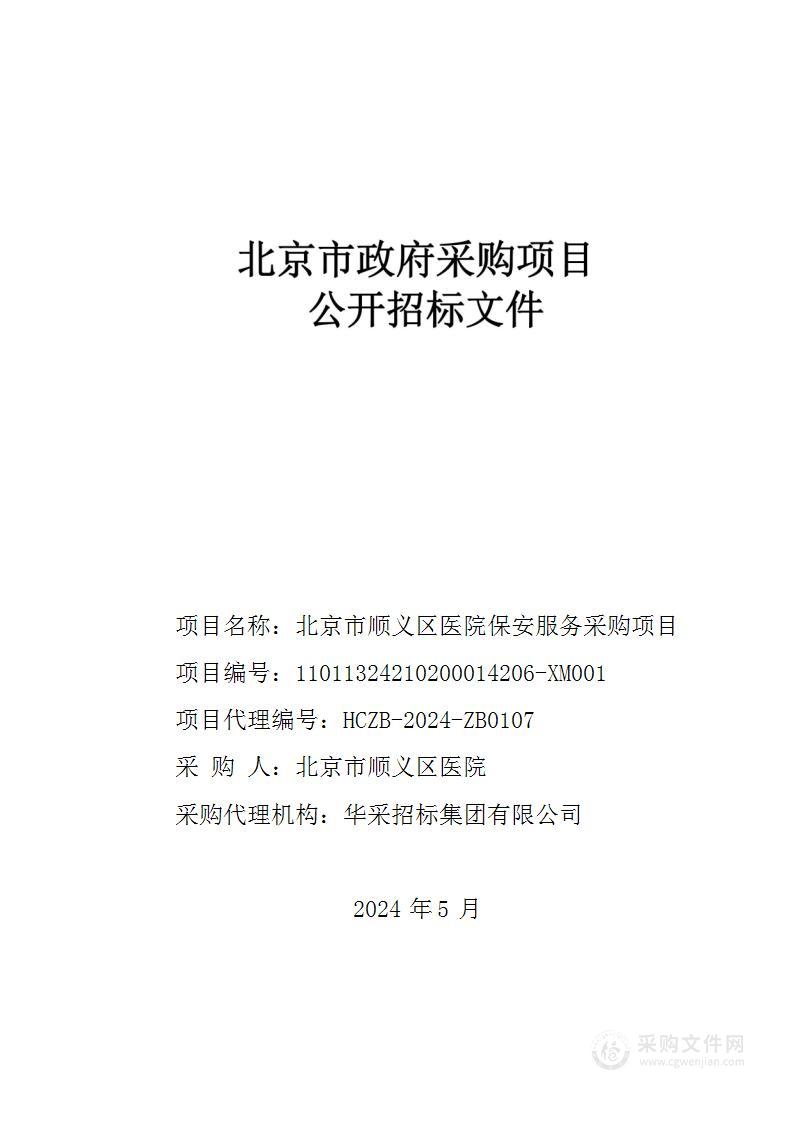 北京市政府采购项目
公开招标文件

项目名称：北京市顺义区医院保安服务采购项目

项目编号：11011324210200014206-XM001

项目代理编号：HCZB-2024-ZB0107

采 购 人：北京市顺义区医院

采购代理机构：华采招标集团有限公司

2024 年 5 月

采购文件网
www.cgwenjian.com